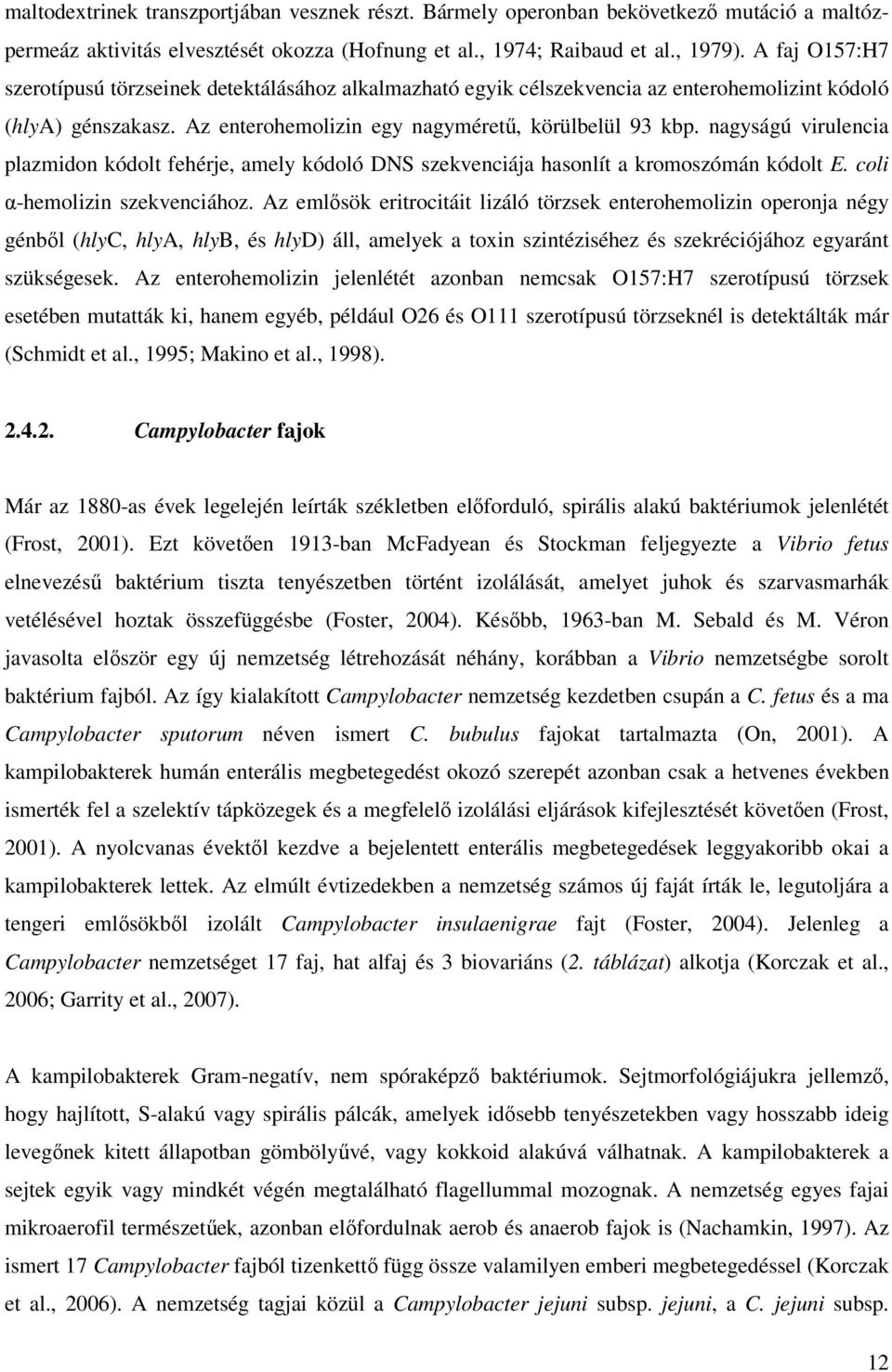 maltodextrinek transzportjában vesznek részt. Bármely operonban bekövetkező mutáció a maltózpermeáz aktivitás elvesztését okozza (Hofnung et al., 1974; Raibaud et al., 1979). A faj O157:H7 szerotípusú törzseinek detektálásához alkalmazható egyik célszekvencia az enterohemolizint kódoló (hlyA) génszakasz. Az enterohemolizin egy nagyméretű, körülbelül 93 kbp. nagyságú virulencia plazmidon kódolt fehérje, amely kódoló DNS szekvenciája hasonlít a kromoszómán kódolt E. coli α-hemolizin szekvenciához. Az emlősök eritrocitáit lizáló törzsek enterohemolizin operonja négy génből (hlyC, hlyA, hlyB, és hlyD) áll, amelyek a toxin szintéziséhez és szekréciójához egyaránt szükségesek. Az enterohemolizin jelenlétét azonban nemcsak O157:H7 szerotípusú törzsek esetében mutatták ki, hanem egyéb, például O26 és O111 szerotípusú törzseknél is detektálták már (Schmidt et al., 1995; Makino et al., 1998).

2.4.2. Campylobacter fajok

Már az 1880-as évek legelején leírták székletben előforduló, spirális alakú baktériumok jelenlétét (Frost, 2001). Ezt követően 1913-ban McFadyean és Stockman feljegyezte a Vibrio fetus elnevezésű baktérium tiszta tenyészetben történt izolálását, amelyet juhok és szarvasmarhák vetélésével hoztak összefüggésbe (Foster, 2004). Később, 1963-ban M. Sebald és M. Véron javasolta először egy új nemzetség létrehozását néhány, korábban a Vibrio nemzetségbe sorolt baktérium fajból. Az így kialakított Campylobacter nemzetség kezdetben csupán a C. fetus és a ma Campylobacter sputorum néven ismert C. bubulus fajokat tartalmazta (On, 2001). A kampilobakterek humán enterális megbetegedést okozó szerepét azonban csak a hetvenes években ismerték fel a szelektív tápközegek és a megfelelő izolálási eljárások kifejlesztését követően (Frost, 2001). A nyolcvanas évektől kezdve a bejelentett enterális megbetegedések leggyakoribb okai a kampilobakterek lettek. Az elmúlt évtizedekben a nemzetség számos új faját írták le, legutoljára a tengeri emlősökből izolált Campylobacter insulaenigrae fajt (Foster, 2004). Jelenleg a Campylobacter nemzetséget 17 faj, hat alfaj és 3 biovariáns (2. táblázat) alkotja (Korczak et al., 2006; Garrity et al., 2007).

A kampilobakterek Gram-negatív, nem spóraképző baktériumok. Sejtmorfológiájukra jellemző, hogy hajlított, S-alakú vagy spirális pálcák, amelyek idősebb tenyészetekben vagy hosszabb ideig levegőnek kitett állapotban gömbölyűvé, vagy kokkoid alakúvá válhatnak. A kampilobakterek a sejtek egyik vagy mindkét végén megtalálható flagellummal mozognak. A nemzetség egyes fajai mikroaerofil természetűek, azonban előfordulnak aerob és anaerob fajok is (Nachamkin, 1997). Az ismert 17 Campylobacter fajból tizenkettő függ össze valamilyen emberi megbetegedéssel (Korczak et al., 2006). A nemzetség tagjai közül a Campylobacter jejuni subsp. jejuni, a C. jejuni subsp.

12